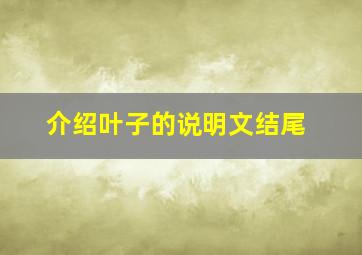 介绍叶子的说明文结尾